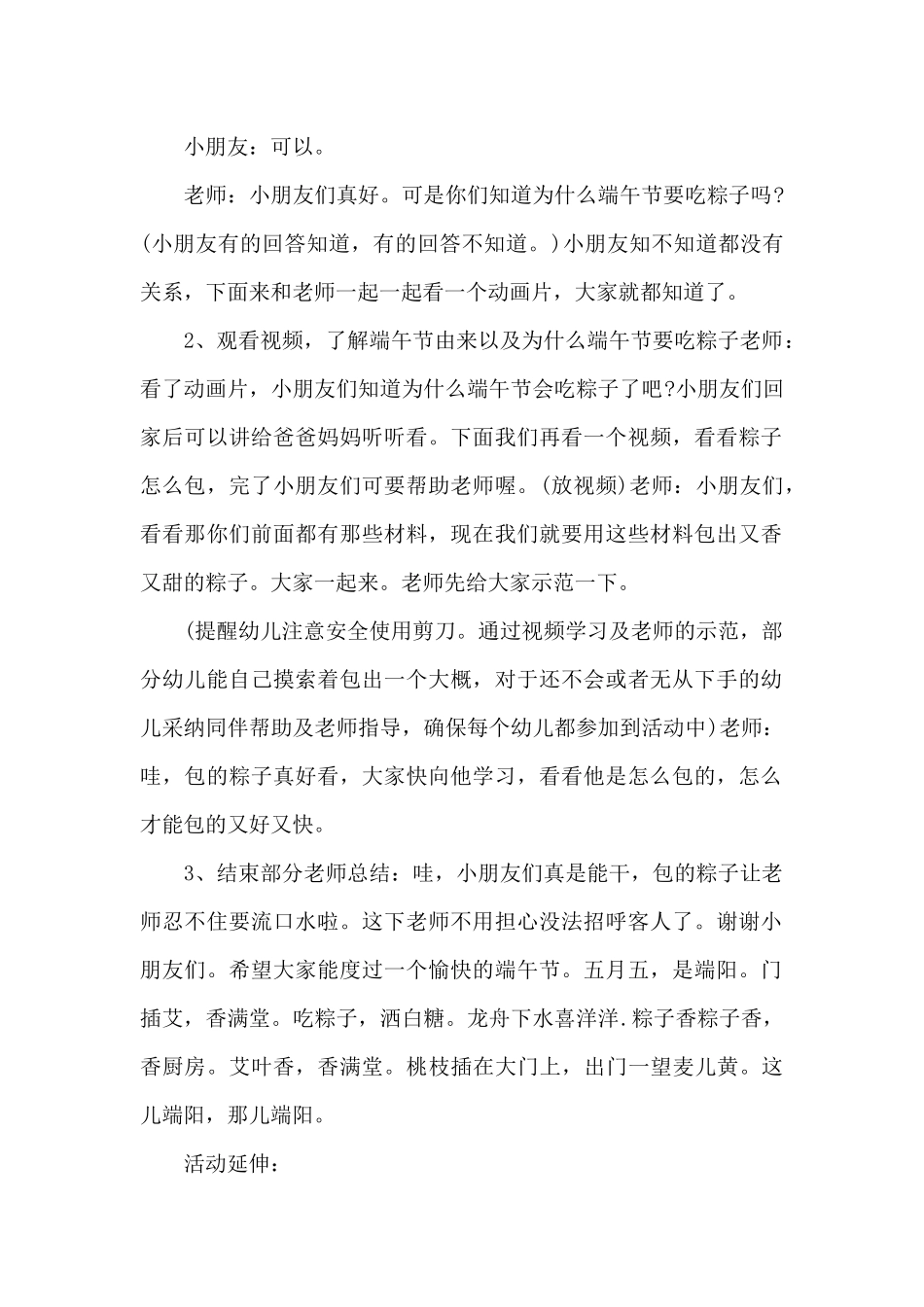 小朋友：可以。

老师：小朋友们真好。可是你们知道为什么端午节要吃粽子吗?(小朋友有的回答知道，有的回答不知道。)小朋友知不知道都没有关系，下面来和老师一起一起看一个动画片，大家就都知道了。

2、观看视频，了解端午节由来以及为什么端午节要吃粽子老师：看了动画片，小朋友们知道为什么端午节会吃粽子了吧?小朋友们回家后可以讲给爸爸妈妈听听看。下面我们再看一个视频，看看粽子怎么包，完了小朋友们可要帮助老师喔。(放视频)老师：小朋友们，看看那你们前面都有那些材料，现在我们就要用这些材料包出又香又甜的粽子。大家一起来。老师先给大家示范一下。

(提醒幼儿注意安全使用剪刀。通过视频学习及老师的示范，部分幼儿能自己摸索着包出一个大概，对于还不会或者无从下手的幼儿采纳同伴帮助及老师指导，确保每个幼儿都参加到活动中)老师：哇，包的粽子真好看，大家快向他学习，看看他是怎么包的，怎么才能包的又好又快。

3、结束部分老师总结：哇，小朋友们真是能干，包的粽子让老师忍不住要流口水啦。这下老师不用担心没法招呼客人了。谢谢小朋友们。希望大家能度过一个愉快的端午节。五月五，是端阳。门插艾，香满堂。吃粽子，洒白糖。龙舟下水喜洋洋.粽子香粽子香，香厨房。艾叶香，香满堂。桃枝插在大门上，出门一望麦儿黄。这儿端阳，那儿端阳。

活动延伸：